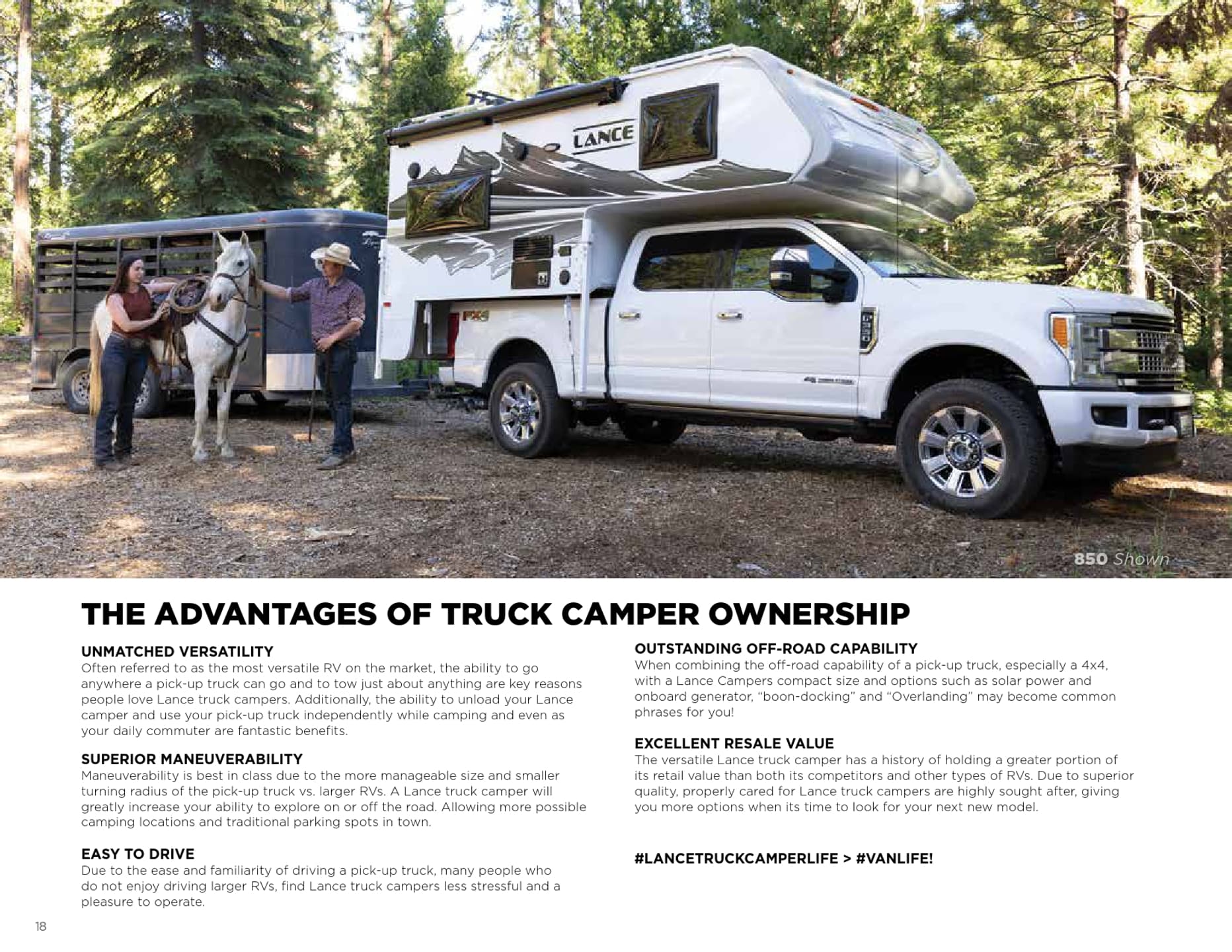 LANCE

850 Shown

THE ADVANTAGES OF TRUCK CAMPER OWNERSHIP

UNMATCHED VERSATILITY
Often referred to as the most versatile RV on the market, the ability to go anywhere a pick-up truck can go and to tow just about anything are key reasons people love Lance truck campers. Additionally, the ability to unload your Lance camper and use your pick-up truck independently while camping and even as your daily commuter are fantastic benefits.

SUPERIOR MANEUVERABILITY
Maneuverability is best in class due to the more manageable size and smaller turning radius of the pick-up truck vs. larger RVs. A Lance truck camper will greatly increase your ability to explore on or off the road. Allowing more possible camping locations and traditional parking spots in town.

EASY TO DRIVE
Due to the ease and familiarity of driving a pick-up truck, many people who do not enjoy driving larger RVs, find Lance truck campers less stressful and a pleasure to operate.

OUTSTANDING OFF-ROAD CAPABILITY
When combining the off-road capability of a pick-up truck, especially a 4x4, with a Lance Campers compact size and options such as solar power and onboard generator, “boon-docking” and “Overlanding” may become common phrases for you!

EXCELLENT RESALE VALUE
The versatile Lance truck camper has a history of holding a greater portion of its retail value than both its competitors and other types of RVs. Due to superior quality, properly cared for Lance truck campers are highly sought after, giving you more options when its time to look for your next new model.

#LANCETRUCKCAMPERLIFE > #VANLIFE!

18